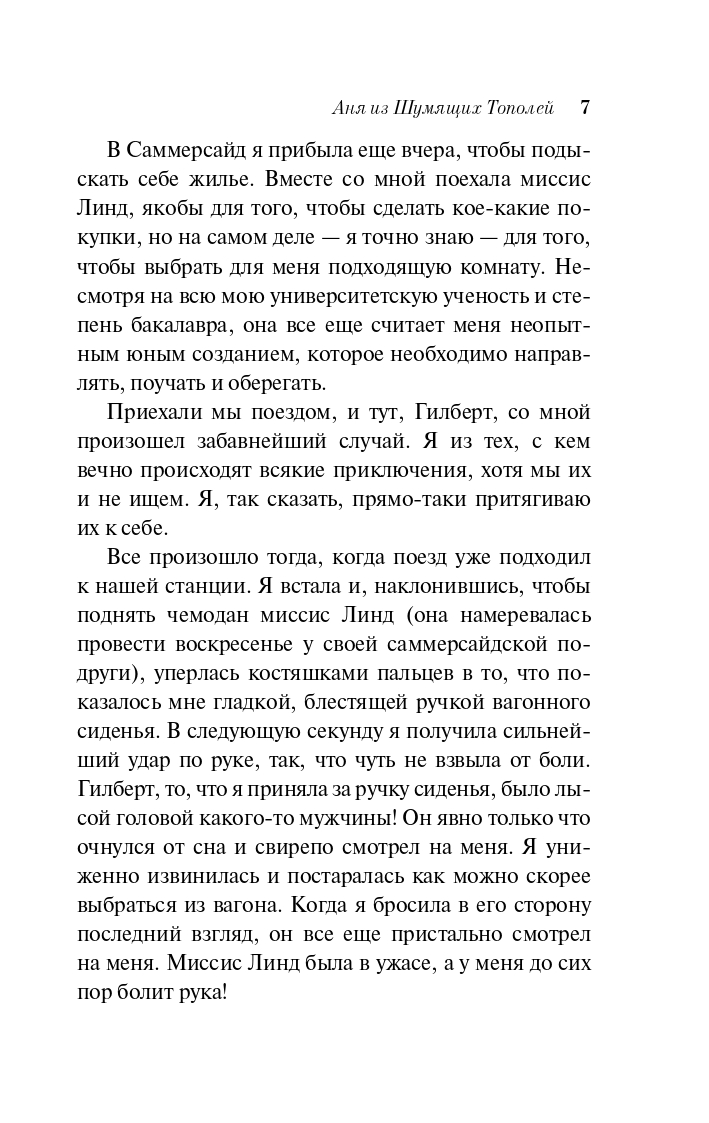 Аня из Шумящих Тополей 7

В Саммерсайд я прибыла еще вчера, чтобы подыскать себе жилье. Вместе со мной поехала миссис Линд, якобы для того, чтобы сделать кое-какие покупки, но на самом деле — я точно знаю — для того, чтобы выбрать для меня подходящую комнату. Несмотря на всю мою университетскую ученость и степень бакалавра, она все еще считает меня неопытным юным созданием, которое необходимо направлять, поучать и оберегать.

Приехали мы поездом, и тут, Гилберт, со мной произошел забавнейший случай. Я из тех, с кем вечно происходят всякие приключения, хотя мы их и не ищем. Я, так сказать, прямо-таки притягиваю их к себе.

Все произошло тогда, когда поезд уже подходил к нашей станции. Я встала и, наклонившись, чтобы поднять чемодан миссис Линд (она намеревалась провести воскресенье у своей саммерсайдской подруги), уперлась костяшками пальцев в то, что показалось мне гладкой, блестящей ручкой вагонного сиденья. В следующую секунду я получила сильнейший удар по руке, так, что чуть не взвыла от боли. Гилберт, то, что я приняла за ручку сиденья, было лысой головой какого-то мужчины! Он явно только что очнулся от сна и свирепо смотрел на меня. Я униженно извинилась и постаралась как можно скорее выбраться из вагона. Когда я бросила в его сторону последний взгляд, он все еще пристально смотрел на меня. Миссис Линд была в ужасе, а у меня до сих пор болит рука!